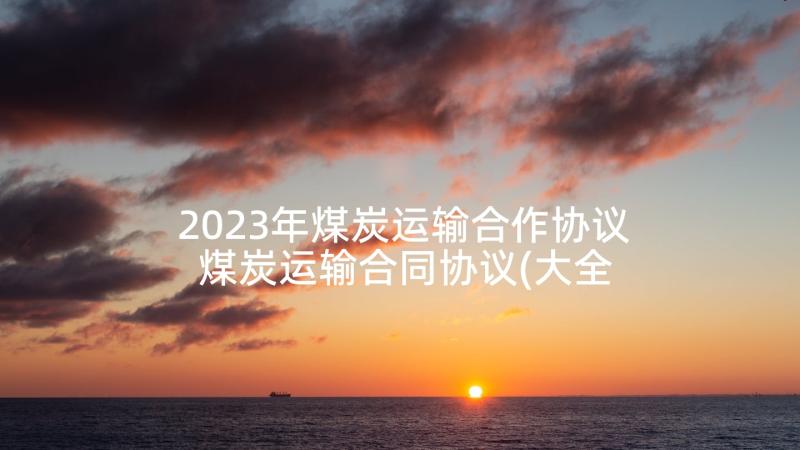 2023年煤炭运输合作协议 煤炭运输合同协议(大全